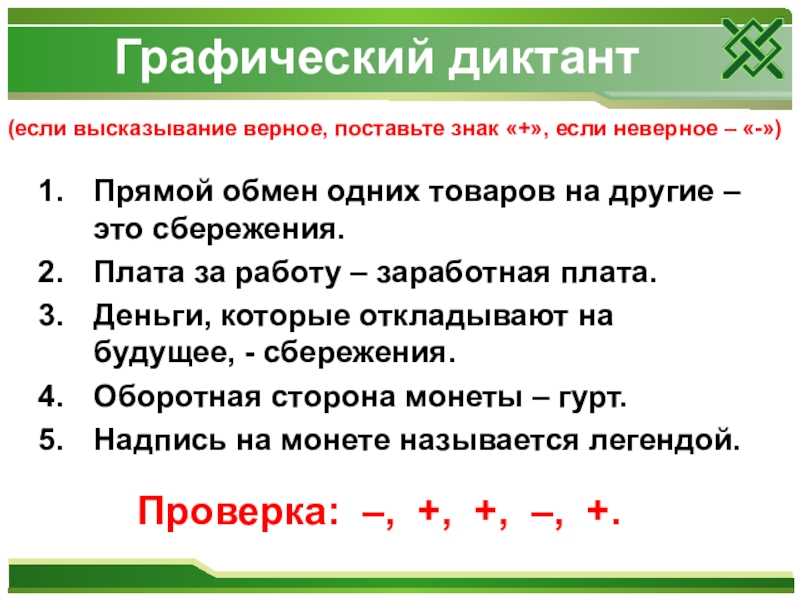 Графический диктант

(если высказывание верное, поставьте знак «+», если неверное – «-»)

1. Прямой обмен одних товаров на другие – это сбережения.
2. Плата за работу – заработная плата.
3. Деньги, которые откладывают на будущее, - сбережения.
4. Оборотная сторона монеты – гурт.
5. Надпись на монете называется легендой.

Проверка: –, +, +, –, +.